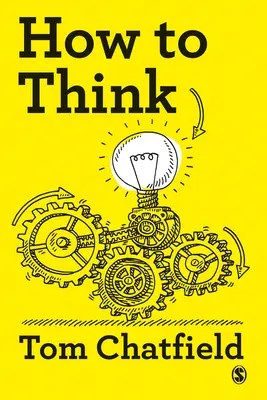 How to Think

Tom Chatfield

S